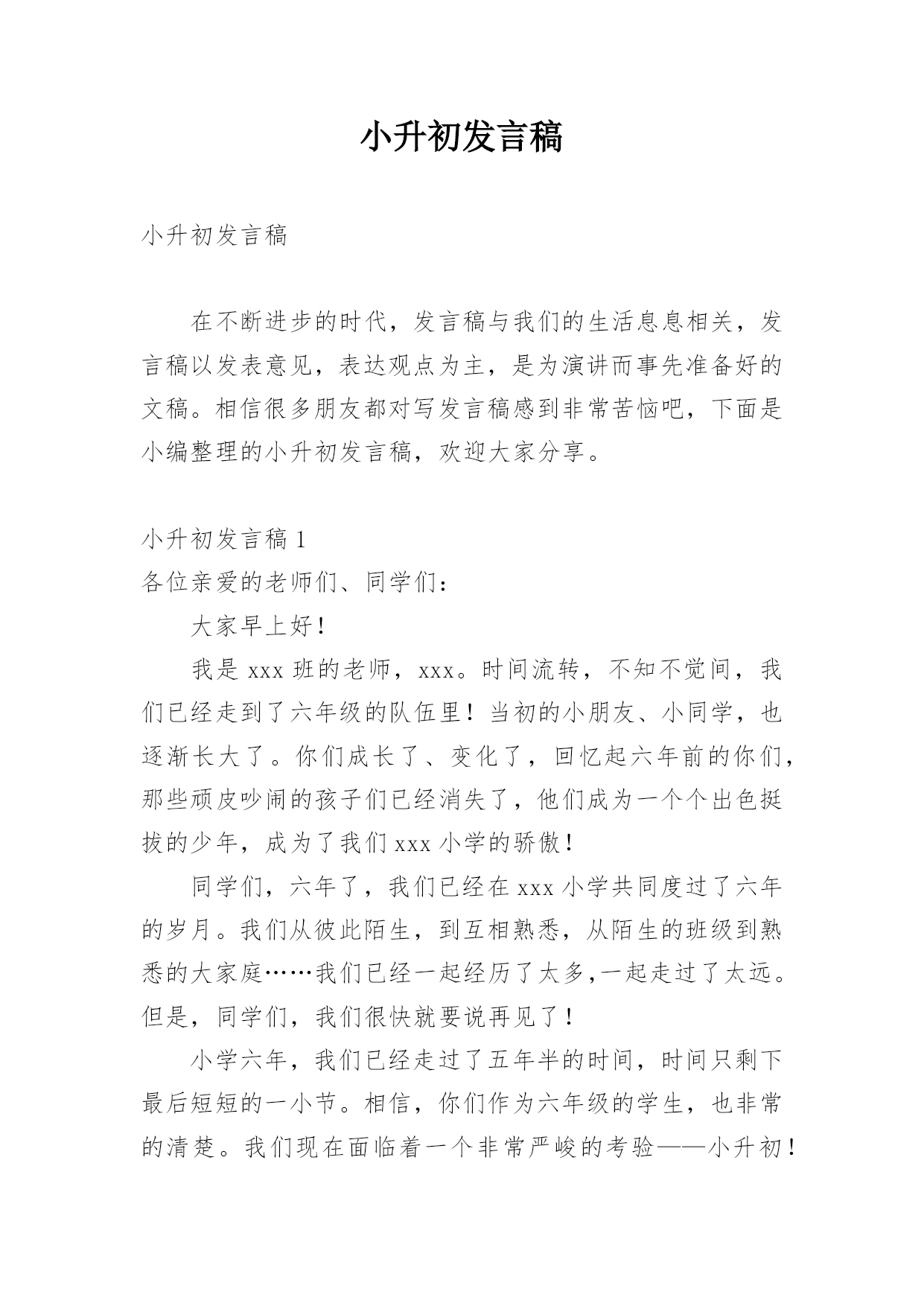 小升初发言稿

小升初发言稿

在不断进步的时代，发言稿与我们的生活息息相关，发言稿以发表意见，表达观点为主，是为演讲而事先准备好的文稿。相信很多朋友都对写发言稿感到非常苦恼吧，下面是小编整理的小升初发言稿，欢迎大家分享。

小升初发言稿 1

各位亲爱的老师们、同学们：

大家早上好！

我是 xxx 班的老师，xxx。时间流转，不知不觉间，我们已经走到了六年级的队伍里！当初的小朋友、小同学，也逐渐长大了。你们成长了、变化了，回忆起六年前的你们，那些顽皮吵闹的孩子们已经消失了，他们成为一个个出色挺拔的少年，成为了我们 xxx 小学的骄傲！

同学们，六年了，我们已经在 xxx 小学共同度过了六年的岁月。我们从彼此陌生，到互相熟悉，从陌生的班级到熟悉的大家庭……我们已经一起经历了太多,一起走过了太远。但是，同学们，我们很快就要说再见了！

小学六年，我们已经走过了五年半的时间，时间只剩下最后短短的一小节。相信，你们作为六年级的学生，也非常的清楚。我们现在面临着一个非常严峻的考验——小升初！